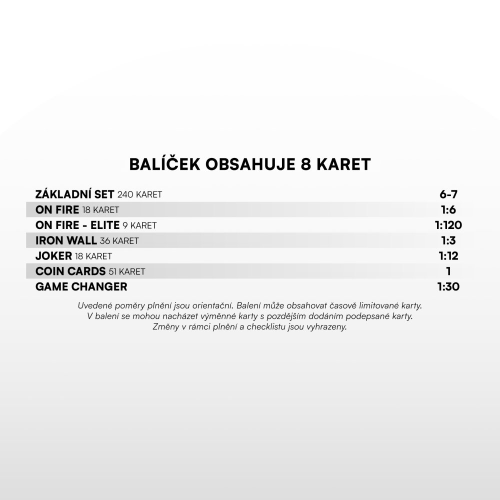 BALÍČEK OBSAHUJE 8 KARET

| | |
|---|---|
| ZÁKLADNÍ SET 240 KARET | 6-7 |
| ON FIRE 18 KARET | 1:6 |
| ON FIRE - ELITE 9 KARET | 1:120 |
| IRON WALL 36 KARET | 1:3 |
| JOKER 18 KARET | 1:12 |
| COIN CARDS 51 KARET | 1 |
| GAME CHANGER | 1:30 |

Uvedené poměry plnění jsou orientační. Balení může obsahovat časově limitované karty. V balení se mohou nacházet výměnné karty s pozdějším dodáním podepsané karty. Změny v rámci plnění a checklistu jsou vyhrazeny.